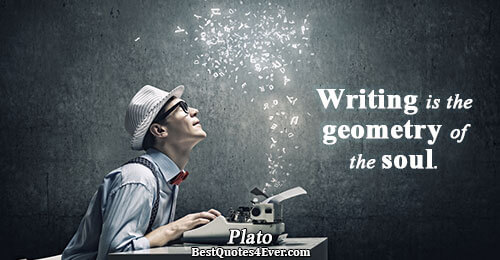 Writing is the geometry of the soul.

Plato

BestQuotes4Ever.com